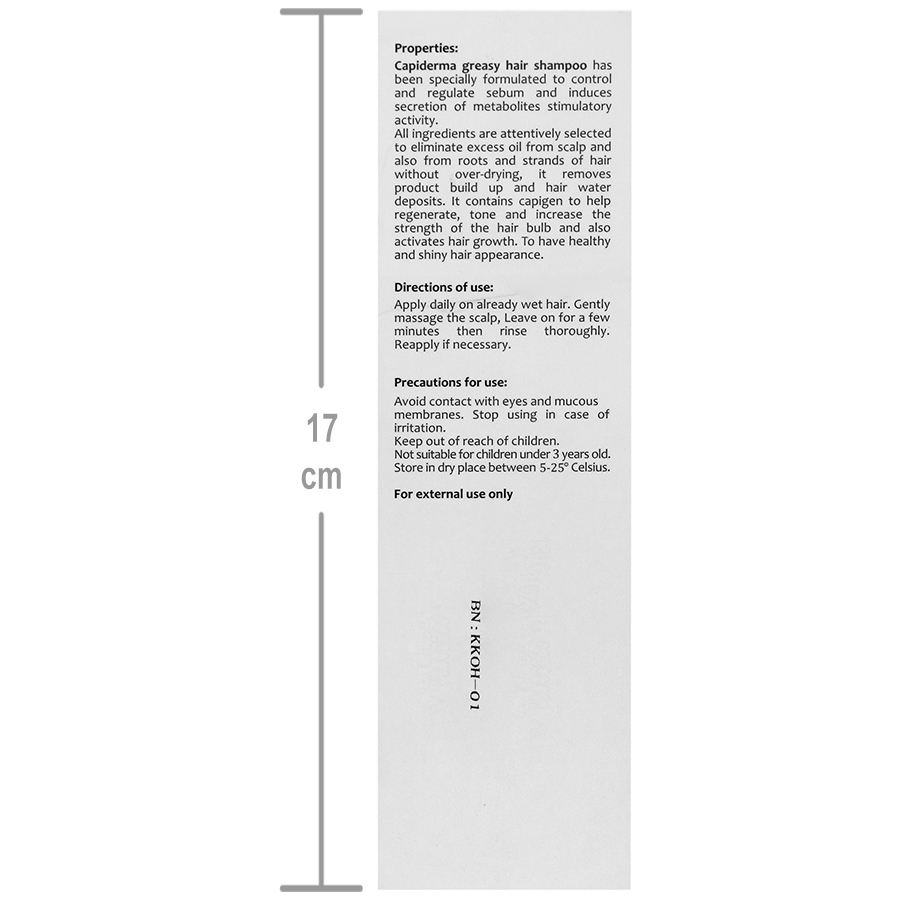 17
cm

Properties:

Capiderma greasy hair shampoo has been specially formulated to control and regulate sebum and induces secretion of metabolites stimulatory activity.

All ingredients are attentively selected to eliminate excess oil from scalp and also from roots and strands of hair without over-drying, it removes product build up and hair water deposits. It contains capigen to help regenerate, tone and increase the strength of the hair bulb and also activates hair growth. To have healthy and shiny hair appearance.

Directions of use:

Apply daily on already wet hair. Gently massage the scalp, Leave on for a few minutes then rinse thoroughly. Reapply if necessary.

Precautions for use:

Avoid contact with eyes and mucous membranes. Stop using in case of irritation.
Keep out of reach of children.
Not suitable for children under 3 years old.
Store in dry place between 5-25° Celsius.

For external use only

BN : KKOH-01